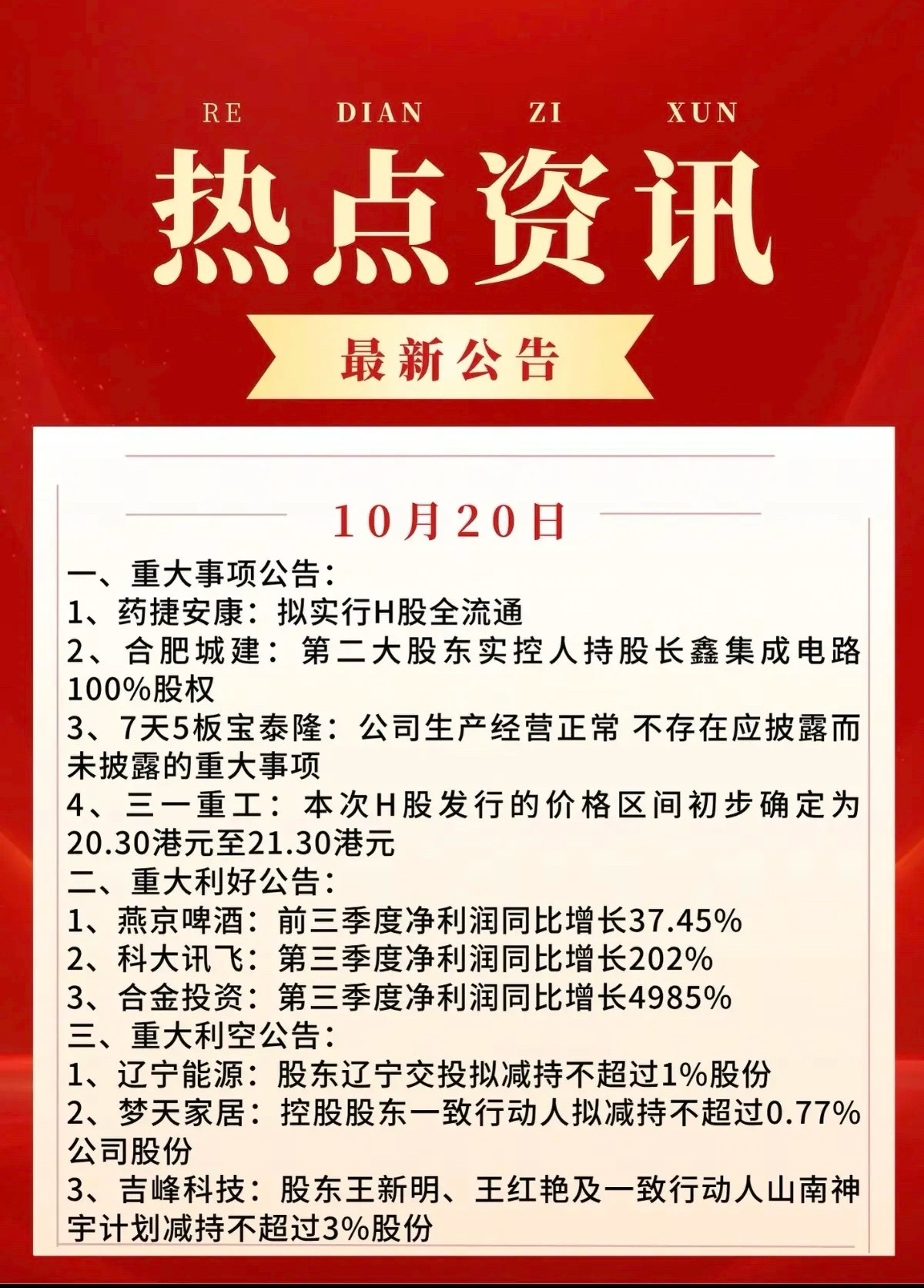 RE DIAN ZI XUN

热点资讯

最新公告

10月20日

一、重大事项公告：
1、药捷安康：拟实行H股全流通
2、合肥城建：第二大股东实控人持股长鑫集成电路100%股权
3、7天5板宝泰隆：公司生产经营正常 不存在应披露而未披露的重大事项
4、三一重工：本次H股发行的价格区间初步确定为20.30港元至21.30港元
二、重大利好公告：
1、燕京啤酒：前三季度净利润同比增长37.45%
2、科大讯飞：第三季度净利润同比增长202%
3、合金投资：第三季度净利润同比增长4985%
三、重大利空公告：
1、辽宁能源：股东辽宁交投拟减持不超过1%股份
2、梦天家居：控股股东一致行动人拟减持不超过0.77%公司股份
3、吉峰科技：股东王新明、王红艳及一致行动人山南神宇计划减持不超过3%股份